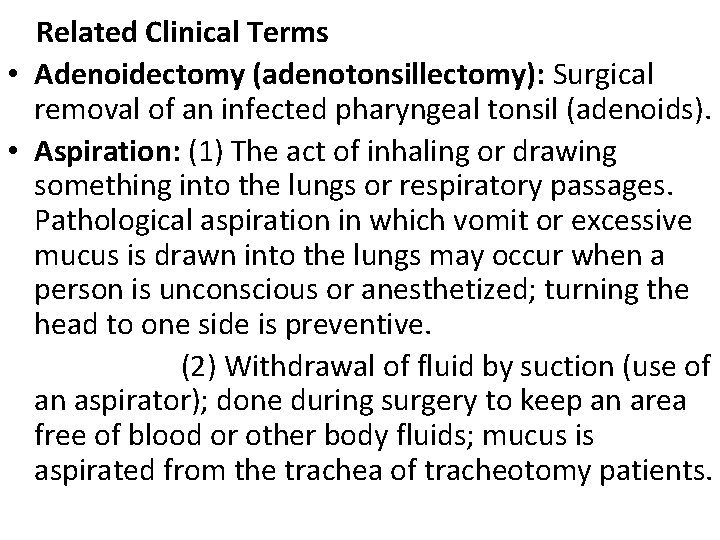 Related Clinical Terms

• Adenoidectomy (adenotonsillectomy): Surgical removal of an infected pharyngeal tonsil (adenoids).

• Aspiration: (1) The act of inhaling or drawing something into the lungs or respiratory passages. Pathological aspiration in which vomit or excessive mucus is drawn into the lungs may occur when a person is unconscious or anesthetized; turning the head to one side is preventive.

(2) Withdrawal of fluid by suction (use of an aspirator); done during surgery to keep an area free of blood or other body fluids; mucus is aspirated from the trachea of tracheotomy patients.